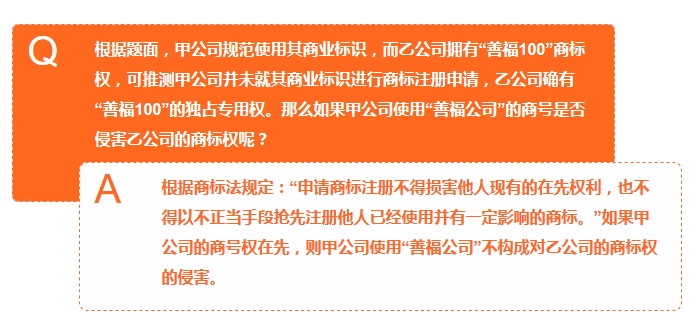 Q

根据题面，甲公司规范使用其商业标识，而乙公司拥有“善福100”商标权，可推测甲公司并未就其商业标识进行商标注册申请，乙公司确有“善福100”的独占专用权。那么如果甲公司使用“善福公司”的商号是否侵害乙公司的商标权呢？

A

根据商标法规定：“申请商标注册不得损害他人现有的在先权利，也不得以不正当手段抢先注册他人已经使用并有一定影响的商标。”如果甲公司的商号权在先，则甲公司使用“善福公司”不构成对乙公司的商标权的侵害。